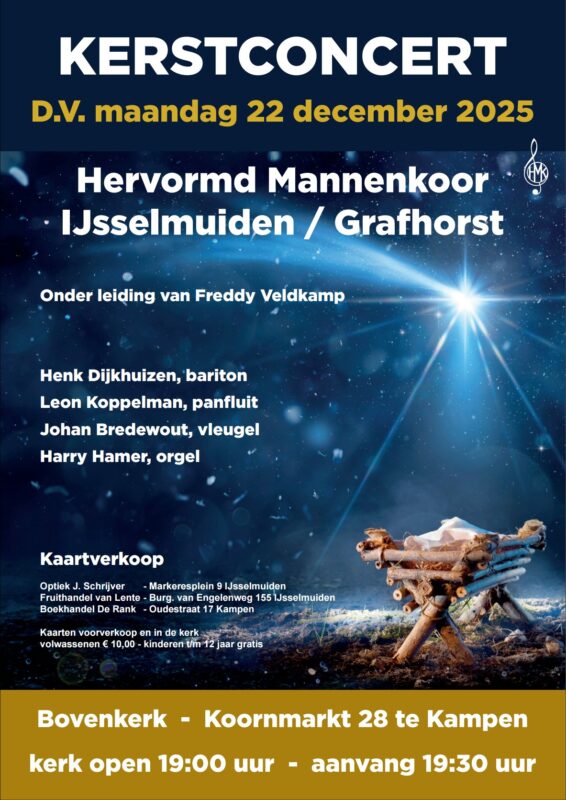 KERSTCONCERT
D.V. maandag 22 december 2025

Hervormd Mannenkoor
IJsselmuiden / Grafhorst

Onder leiding van Freddy Veldkamp

Henk Dijkhuizen, bariton
Leon Koppelman, panfluit
Johan Bredewout, vleugel
Harry Hamer, orgel

Kaartverkoop
Optiek J. Schrijver - Markeresplein 9 IJsselmuiden
Fruithandel van Lente - Burg. van Engelenweg 155 IJsselmuiden
Boekhandel De Rank - Oudestraat 17 Kampen

Kaarten voorverkoop en in de kerk
volwassenen € 10,00 - kinderen t/m 12 jaar gratis

Bovenkerk - Koornmarkt 28 te Kampen
kerk open 19:00 uur - aanvang 19:30 uur